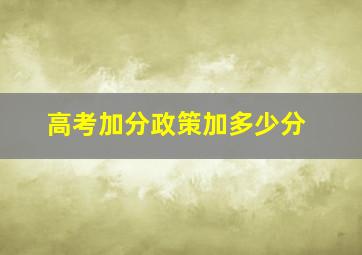 高考加分政策加多少分